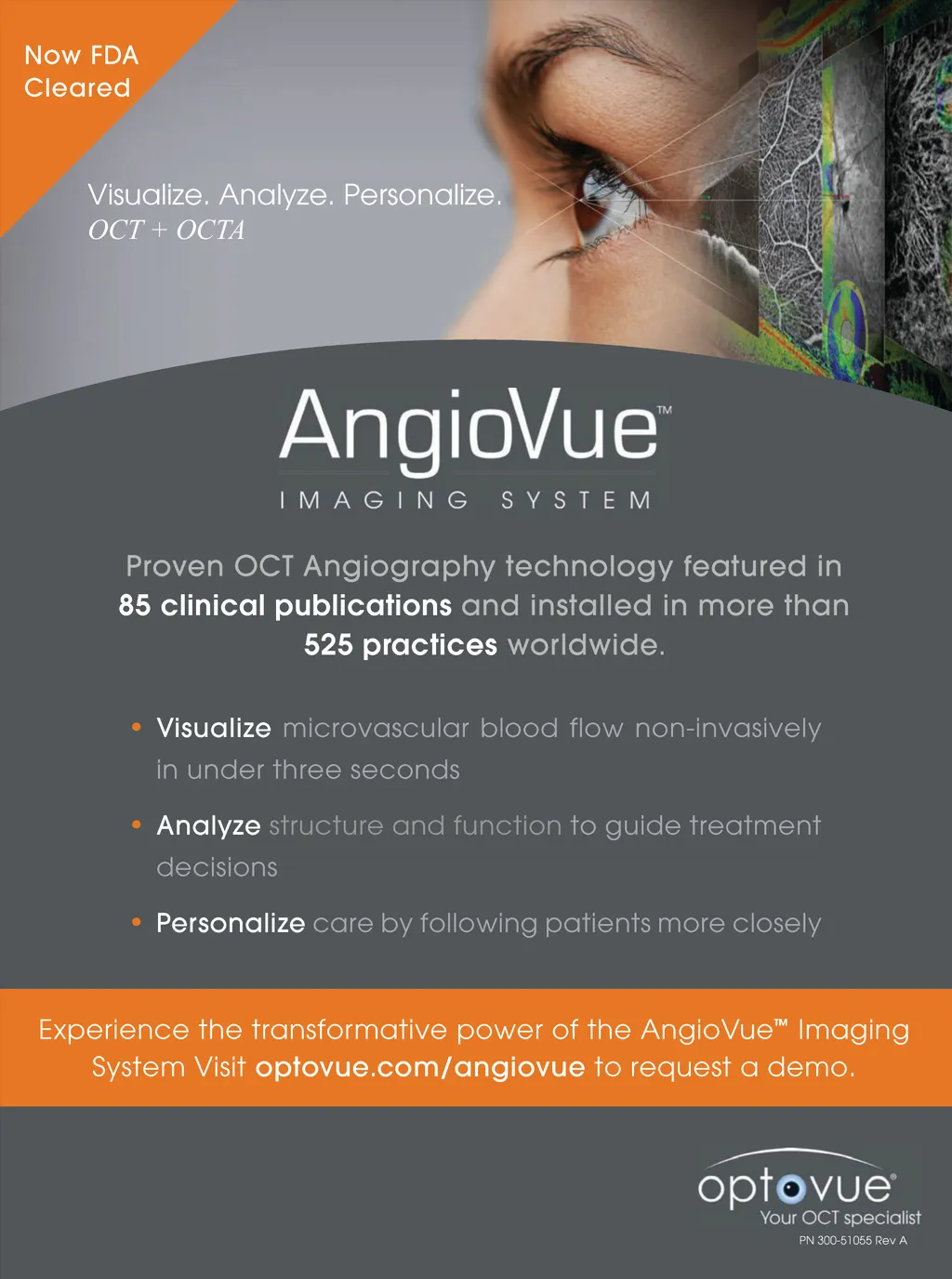 Now FDA Cleared

Visualize. Analyze. Personalize.
OCT + OCTA

AngioVue™
IMAGING SYSTEM

Proven OCT Angiography technology featured in 85 clinical publications and installed in more than 525 practices worldwide.

• Visualize microvascular blood flow non-invasively in under three seconds
• Analyze structure and function to guide treatment decisions
• Personalize care by following patients more closely

Experience the transformative power of the AngioVue™ Imaging System Visit optovue.com/angiovue to request a demo.

optovue®
Your OCT specialist
PN 300-51055 Rev A